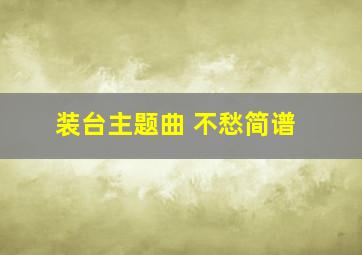 装台主题曲 不愁简谱